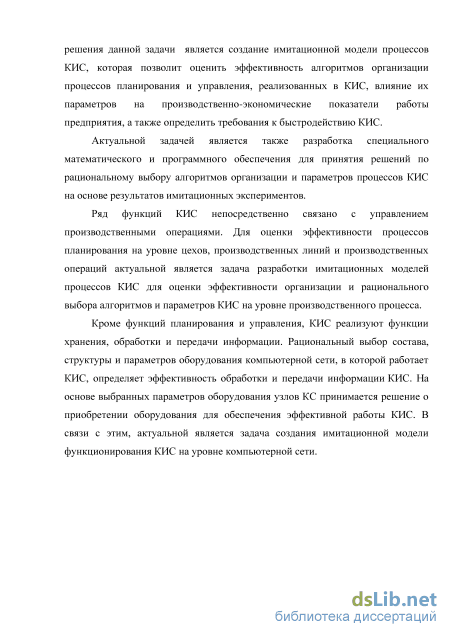 решения данной задачи является создание имитационной модели процессов КИС, которая позволит оценить эффективность алгоритмов организации процессов планирования и управления, реализованных в КИС, влияние их параметров на производственно-экономические показатели работы предприятия, а также определить требования к быстродействию КИС.

Актуальной задачей является также разработка специального математического и программного обеспечения для принятия решений по рациональному выбору алгоритмов организации и параметров процессов КИС на основе результатов имитационных экспериментов.

Ряд функций КИС непосредственно связано с управлением производственными операциями. Для оценки эффективности процессов планирования на уровне цехов, производственных линий и производственных операций актуальной является задача разработки имитационных моделей процессов КИС для оценки эффективности организации и рационального выбора алгоритмов и параметров КИС на уровне производственного процесса.

Кроме функций планирования и управления, КИС реализуют функции хранения, обработки и передачи информации. Рациональный выбор состава, структуры и параметров оборудования компьютерной сети, в которой работает КИС, определяет эффективность обработки и передачи информации КИС. На основе выбранных параметров оборудования узлов КС принимается решение о приобретении оборудования для обеспечения эффективной работы КИС. В связи с этим, актуальной является задача создания имитационной модели функционирования КИС на уровне компьютерной сети.

dsLib.net
библиотека диссертаций